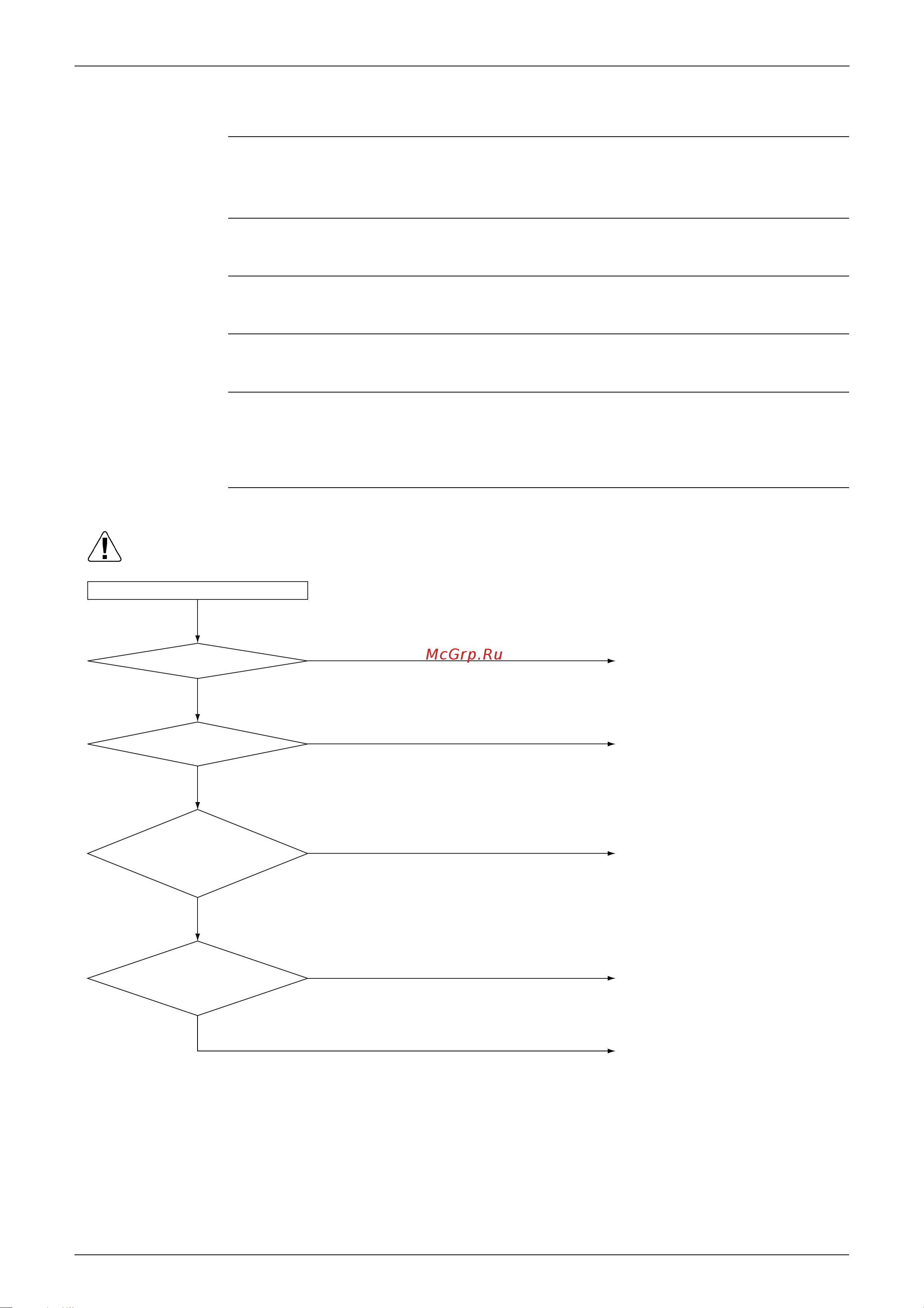 McGrp.Ru